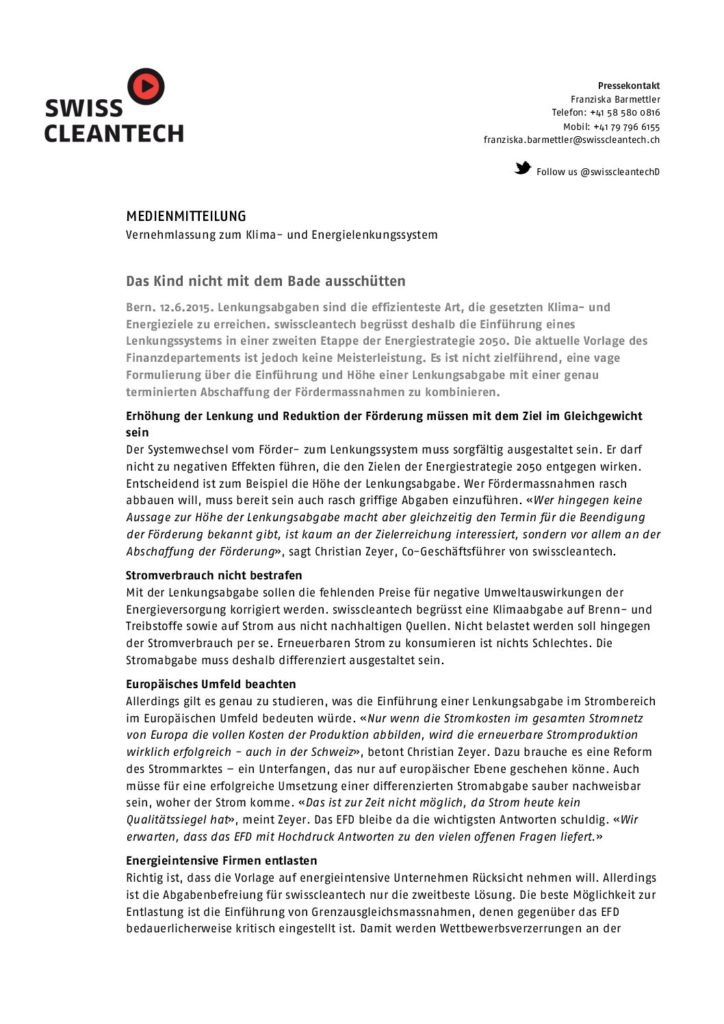 SWISS CLEANTECH

Pressekontakt
Franziska Barmettler
Telefon: +41 58 580 0816
Mobil: +41 79 796 6155
franziska.barmettler@swisscleantech.ch

Follow us @swisscleantechD

MEDIENMITTEILUNG
Vernehmlassung zum Klima- und Energielenkungssystem

Das Kind nicht mit dem Bade ausschütten

Bern. 12.6.2015. Lenkungsabgaben sind die effizienteste Art, die gesetzten Klima- und Energieziele zu erreichen. swisscleantech begrüsst deshalb die Einführung eines Lenkungssystems in einer zweiten Etappe der Energiestrategie 2050. Die aktuelle Vorlage des Finanzdepartements ist jedoch keine Meisterleistung. Es ist nicht zielführend, eine vage Formulierung über die Einführung und Höhe einer Lenkungsabgabe mit einer genau terminierten Abschaffung der Fördermassnahmen zu kombinieren.

Erhöhung der Lenkung und Reduktion der Förderung müssen mit dem Ziel im Gleichgewicht sein
Der Systemwechsel vom Förder- zum Lenkungssystem muss sorgfältig ausgestaltet sein. Er darf nicht zu negativen Effekten führen, die den Zielen der Energiestrategie 2050 entgegen wirken. Entscheidend ist zum Beispiel die Höhe der Lenkungsabgabe. Wer Fördermassnahmen rasch abbauen will, muss bereit sein auch rasch griffige Abgaben einzuführen. «Wer hingegen keine Aussage zur Höhe der Lenkungsabgabe macht aber gleichzeitig den Termin für die Beendigung der Förderung bekannt gibt, ist kaum an der Zielerreichung interessiert, sondern vor allem an der Abschaffung der Förderung», sagt Christian Zeyer, Co-Geschäftsführer von swisscleantech.

Stromverbrauch nicht bestrafen
Mit der Lenkungsabgabe sollen die fehlenden Preise für negative Umweltauswirkungen der Energieversorgung korrigiert werden. swisscleantech begrüsst eine Klimaabgabe auf Brenn- und Treibstoffe sowie auf Strom aus nicht nachhaltigen Quellen. Nicht belastet werden soll hingegen der Stromverbrauch per se. Erneuerbaren Strom zu konsumieren ist nichts Schlechtes. Die Stromabgabe muss deshalb differenziert ausgestaltet sein.

Europäisches Umfeld beachten
Allerdings gilt es genau zu studieren, was die Einführung einer Lenkungsabgabe im Strombereich im Europäischen Umfeld bedeuten würde. «Nur wenn die Stromkosten im gesamten Stromnetz von Europa die vollen Kosten der Produktion abbilden, wird die erneuerbare Stromproduktion wirklich erfolgreich – auch in der Schweiz», betont Christian Zeyer. Dazu brauche es eine Reform des Strommarktes – ein Unterfangen, das nur auf europäischer Ebene geschehen könne. Auch müsse für eine erfolgreiche Umsetzung einer differenzierten Stromabgabe sauber nachweisbar sein, woher der Strom komme. «Das ist zur Zeit nicht möglich, da Strom heute kein Qualitätssiegel hat», meint Zeyer. Das EFD bleibe da die wichtigsten Antworten schuldig. «Wir erwarten, dass das EFD mit Hochdruck Antworten zu den vielen offenen Fragen liefert.»

Energieintensive Firmen entlasten
Richtig ist, dass die Vorlage auf energieintensive Unternehmen Rücksicht nehmen will. Allerdings ist die Abgabenbefreiung für swisscleantech nur die zweitbeste Lösung. Die beste Möglichkeit zur Entlastung ist die Einführung von Grenzausgleichsmassnahmen, denen gegenüber das EFD bedauerlicherweise kritisch eingestellt ist. Damit werden Wettbewerbsverzerrungen an der